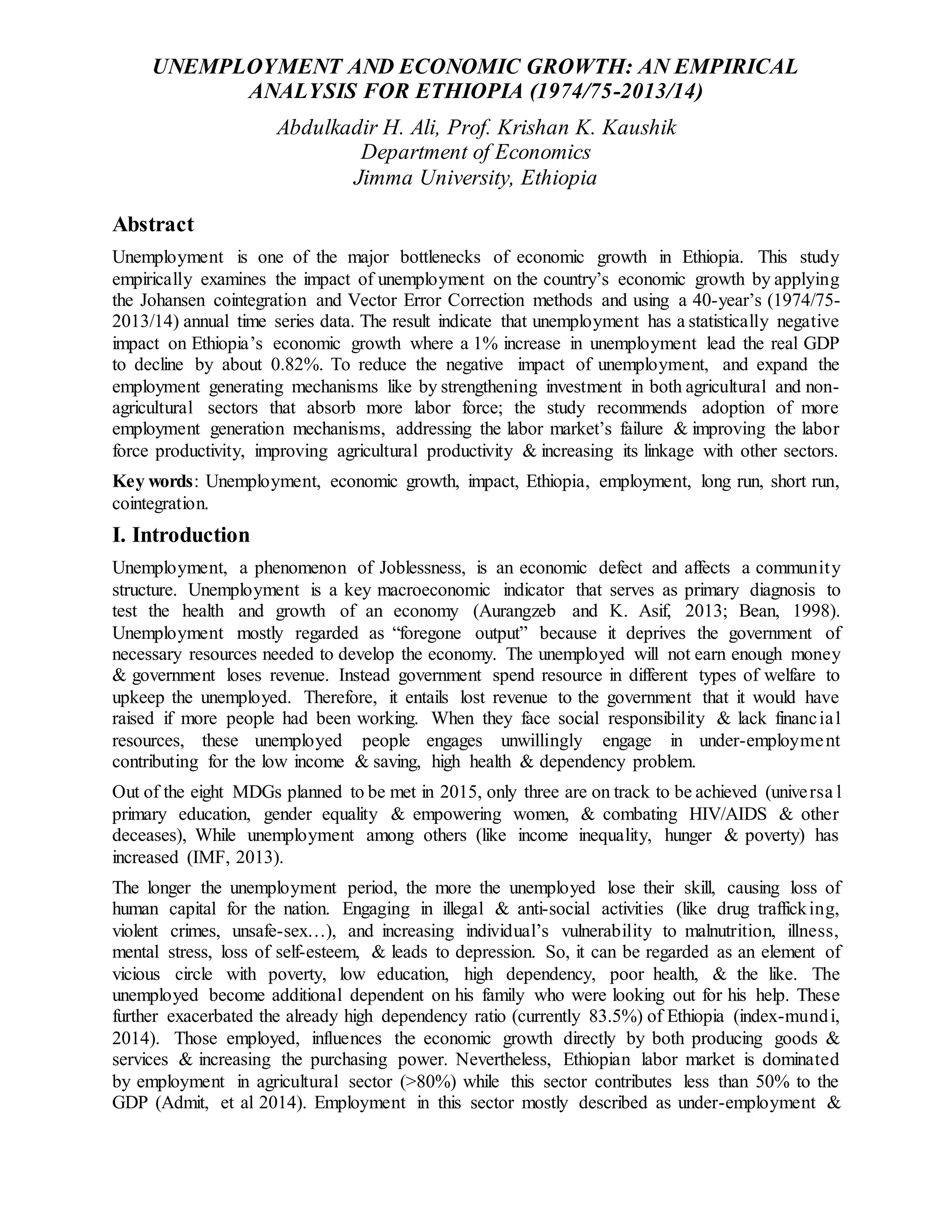 UNEMPLOYMENT AND ECONOMIC GROWTH: AN EMPIRICAL ANALYSIS FOR ETHIOPIA (1974/75-2013/14)

Abdulkadir H. Ali, Prof. Krishan K. Kaushik
Department of Economics
Jimma University, Ethiopia

Abstract

Unemployment is one of the major bottlenecks of economic growth in Ethiopia. This study empirically examines the impact of unemployment on the country's economic growth by applying the Johansen cointegration and Vector Error Correction methods and using a 40-year's (1974/75-2013/14) annual time series data. The result indicate that unemployment has a statistically negative impact on Ethiopia's economic growth where a 1% increase in unemployment lead the real GDP to decline by about 0.82%. To reduce the negative impact of unemployment, and expand the employment generating mechanisms like by strengthening investment in both agricultural and non-agricultural sectors that absorb more labor force; the study recommends adoption of more employment generation mechanisms, addressing the labor market's failure & improving the labor force productivity, improving agricultural productivity & increasing its linkage with other sectors.

Key words: Unemployment, economic growth, impact, Ethiopia, employment, long run, short run, cointegration.

I. Introduction

Unemployment, a phenomenon of Joblessness, is an economic defect and affects a community structure. Unemployment is a key macroeconomic indicator that serves as primary diagnosis to test the health and growth of an economy (Aurangzeb and K. Asif, 2013; Bean, 1998). Unemployment mostly regarded as "foregone output" because it deprives the government of necessary resources needed to develop the economy. The unemployed will not earn enough money & government loses revenue. Instead government spend resource in different types of welfare to upkeep the unemployed. Therefore, it entails lost revenue to the government that it would have raised if more people had been working. When they face social responsibility & lack financial resources, these unemployed people engages unwillingly engage in under-employment contributing for the low income & saving, high health & dependency problem.

Out of the eight MDGs planned to be met in 2015, only three are on track to be achieved (universal primary education, gender equality & empowering women, & combating HIV/AIDS & other deceases), While unemployment among others (like income inequality, hunger & poverty) has increased (IMF, 2013).

The longer the unemployment period, the more the unemployed lose their skill, causing loss of human capital for the nation. Engaging in illegal & anti-social activities (like drug trafficking, violent crimes, unsafe-sex…), and increasing individual's vulnerability to malnutrition, illness, mental stress, loss of self-esteem, & leads to depression. So, it can be regarded as an element of vicious circle with poverty, low education, high dependency, poor health, & the like. The unemployed become additional dependent on his family who were looking out for his help. These further exacerbated the already high dependency ratio (currently 83.5%) of Ethiopia (index-mundi, 2014). Those employed, influences the economic growth directly by both producing goods & services & increasing the purchasing power. Nevertheless, Ethiopian labor market is dominated by employment in agricultural sector (>80%) while this sector contributes less than 50% to the GDP (Admit, et al 2014). Employment in this sector mostly described as under-employment &